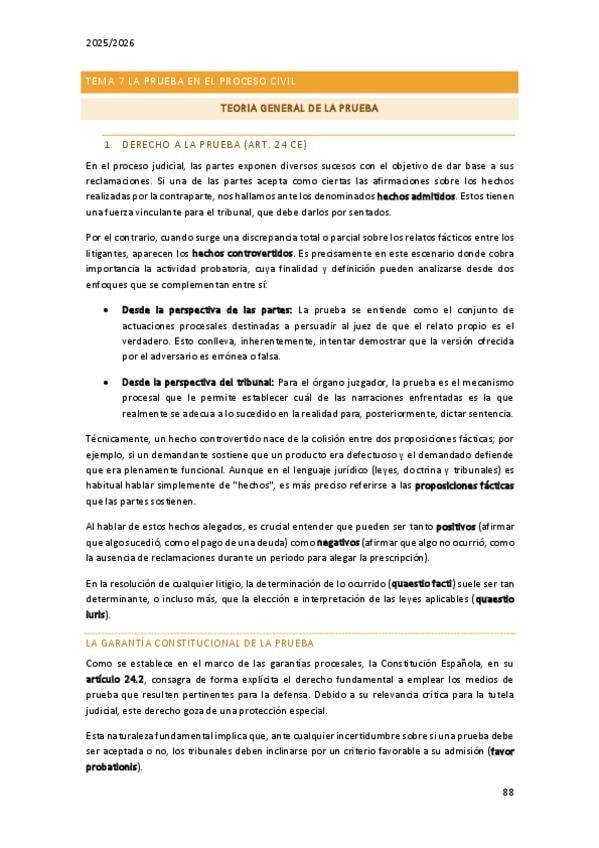 2025/2026

TEMA 7 LA PRUEBA EN EL PROCESO CIVIL

TEORIA GENERAL DE LA PRUEBA

1. DERECHO A LA PRUEBA (ART. 24 CE)

En el proceso judicial, las partes exponen diversos sucesos con el objetivo de dar base a sus reclamaciones. Si una de las partes acepta como ciertas las afirmaciones sobre los hechos realizadas por la contraparte, nos hallamos ante los denominados hechos admitidos. Estos tienen una fuerza vinculante para el tribunal, que debe darlos por sentados.

Por el contrario, cuando surge una discrepancia total o parcial sobre los relatos fácticos entre los litigantes, aparecen los hechos controvertidos. Es precisamente en este escenario donde cobra importancia la actividad probatoria, cuya finalidad y definición pueden analizarse desde dos enfoques que se complementan entre sí:

• Desde la perspectiva de las partes: La prueba se entiende como el conjunto de actuaciones procesales destinadas a persuadir al juez de que el relato propio es el verdadero. Esto conlleva, inherentemente, intentar demostrar que la versión ofrecida por el adversario es errónea o falsa.

• Desde la perspectiva del tribunal: Para el órgano juzgador, la prueba es el mecanismo procesal que le permite establecer cuál de las narraciones enfrentadas es la que realmente se adecua a lo sucedido en la realidad para, posteriormente, dictar sentencia.

Técnicamente, un hecho controvertido nace de la colisión entre dos proposiciones fácticas; por ejemplo, si un demandante sostiene que un producto era defectuoso y el demandado defiende que era plenamente funcional. Aunque en el lenguaje jurídico (leyes, doctrina y tribunales) es habitual hablar simplemente de "hechos", es más preciso referirse a las proposiciones fácticas que las partes sostienen.

Al hablar de estos hechos alegados, es crucial entender que pueden ser tanto positivos (afirmar que algo sucedió, como el pago de una deuda) como negativos (afirmar que algo no ocurrió, como la ausencia de reclamaciones durante un periodo para alegar la prescripción).

En la resolución de cualquier litigio, la determinación de lo ocurrido (quaestio facti) suele ser tan determinante, o incluso más, que la elección e interpretación de las leyes aplicables (quaestio iuris).

LA GARANTÍA CONSTITUCIONAL DE LA PRUEBA

Como se establece en el marco de las garantías procesales, la Constitución Española, en su artículo 24.2, consagra de forma explícita el derecho fundamental a emplear los medios de prueba que resulten pertinentes para la defensa. Debido a su relevancia crítica para la tutela judicial, este derecho goza de una protección especial.

Esta naturaleza fundamental implica que, ante cualquier incertidumbre sobre si una prueba debe ser aceptada o no, los tribunales deben inclinarse por un criterio favorable a su admisión (favor probationis).

88